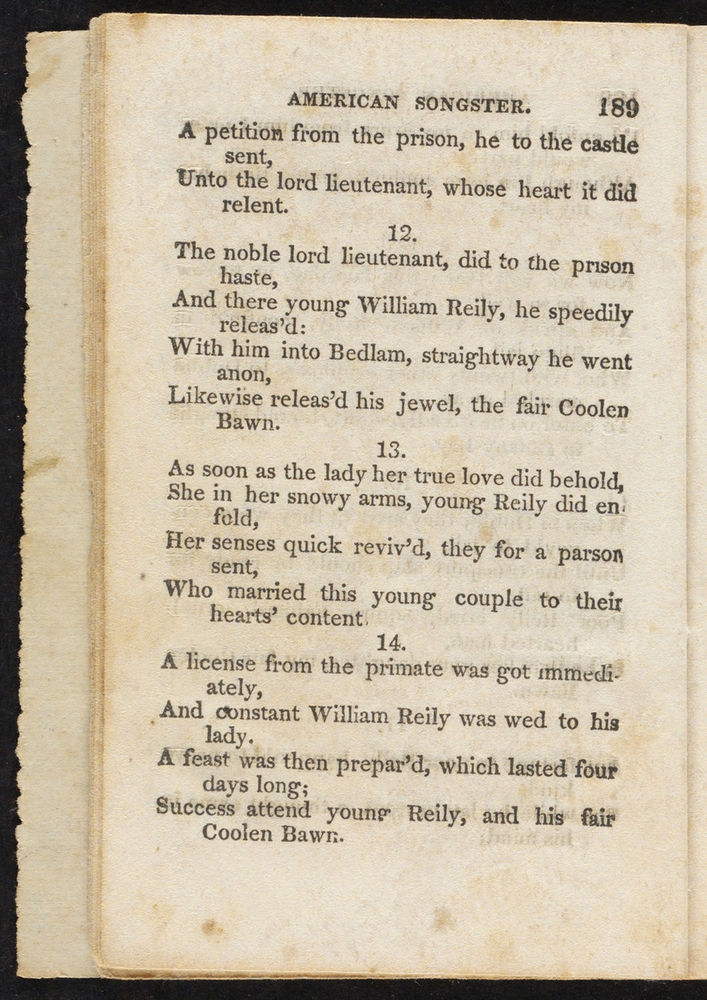 AMERICAN SONGSTER. 189

A petition from the prison, he to the castle sent,
Unto the lord lieutenant, whose heart it did relent.

12.

The noble lord lieutenant, did to the prison haste,
And there young William Reily, he speedily releas'd:
With him into Bedlam, straightway he went anon,
Likewise releas'd his jewel, the fair Coolen Bawn.

13.

As soon as the lady her true love did behold,
She in her snowy arms, young Reily did enfold,
Her senses quick reviv'd, they for a parson sent,
Who married this young couple to their hearts' content.

14.

A license from the primate was got immediately,
And constant William Reily was wed to his lady.
A feast was then prepar'd, which lasted four days long;
Success attend young Reily, and his fair Coolen Bawn.